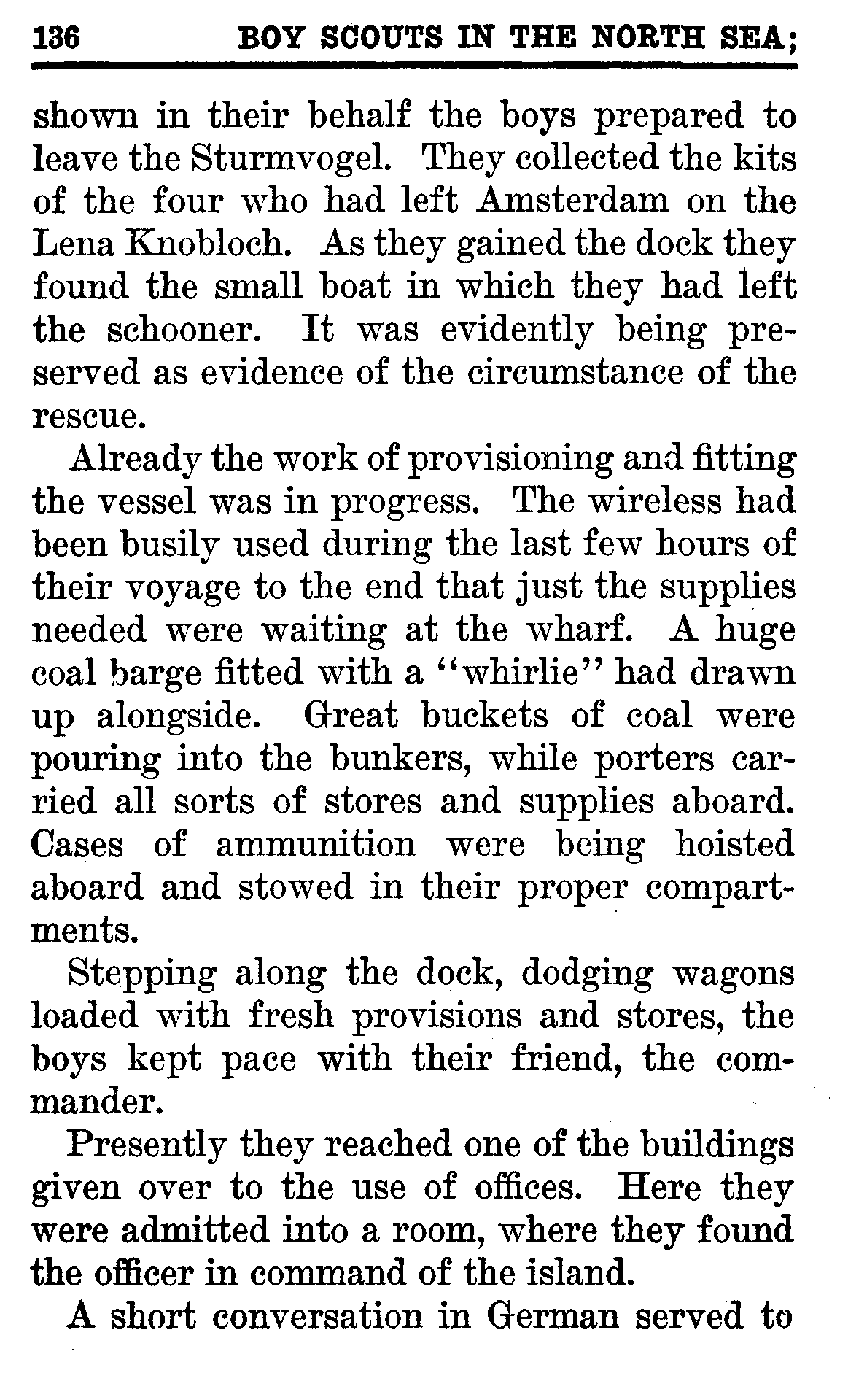 136 BOY SCOUTS IN THE NORTH SEA;

shown in their behalf the boys prepared to leave the Sturmvogel. They collected the kits of the four who had left Amsterdam on the Lena Knobloch. As they gained the dock they found the small boat in which they had left the schooner. It was evidently being preserved as evidence of the circumstance of the rescue.

Already the work of provisioning and fitting the vessel was in progress. The wireless had been busily used during the last few hours of their voyage to the end that just the supplies needed were waiting at the wharf. A huge coal barge fitted with a "whirlie" had drawn up alongside. Great buckets of coal were pouring into the bunkers, while porters carried all sorts of stores and supplies aboard. Cases of ammunition were being hoisted aboard and stowed in their proper compartments.

Stepping along the dock, dodging wagons loaded with fresh provisions and stores, the boys kept pace with their friend, the commander.

Presently they reached one of the buildings given over to the use of offices. Here they were admitted into a room, where they found the officer in command of the island.

A short conversation in German served to